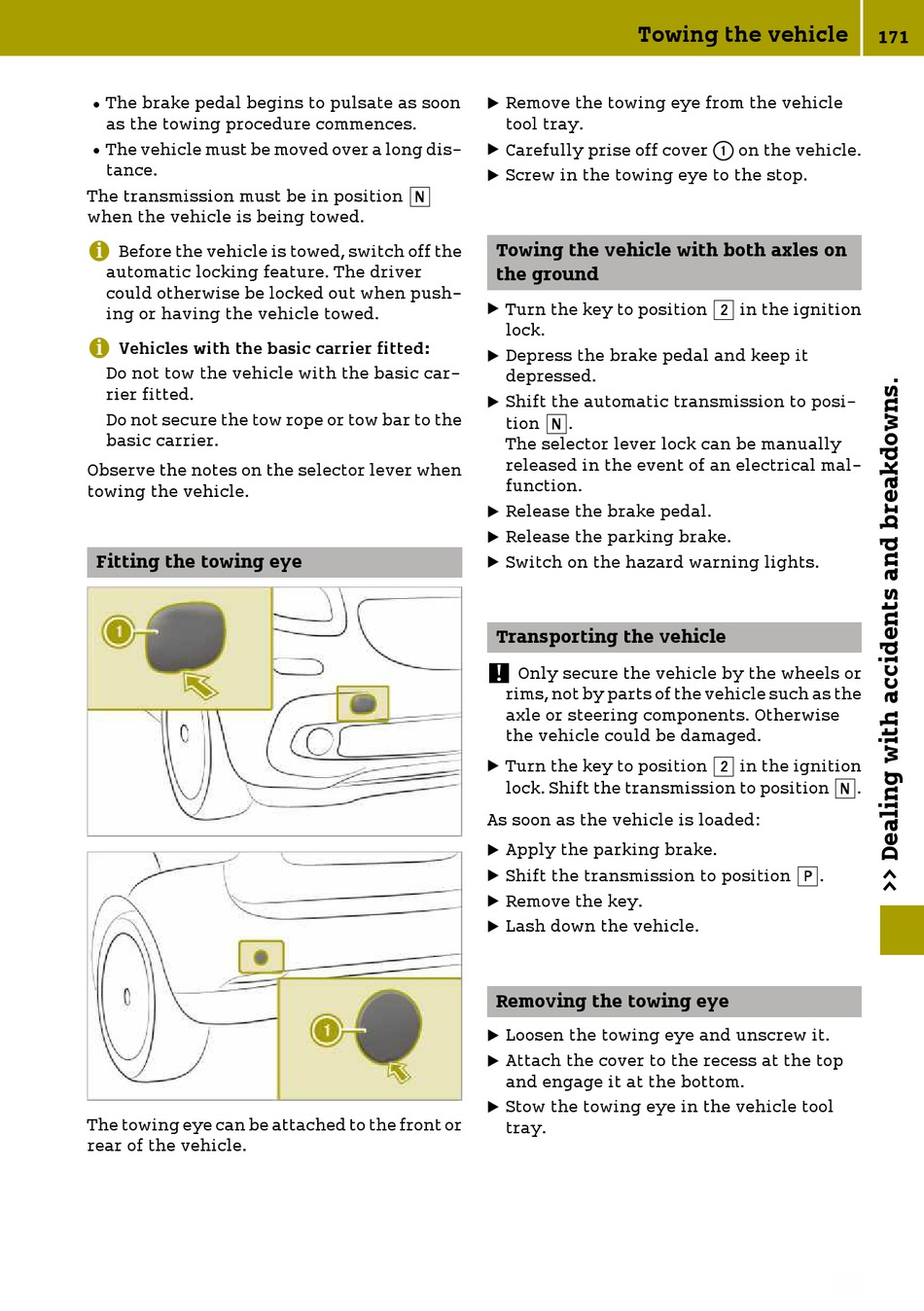 Towing the vehicle 171

• The brake pedal begins to pulsate as soon as the towing procedure commences.
• The vehicle must be moved over a long distance.

The transmission must be in position N when the vehicle is being towed.

i Before the vehicle is towed, switch off the automatic locking feature. The driver could otherwise be locked out when pushing or having the vehicle towed.

i Vehicles with the basic carrier fitted:
Do not tow the vehicle with the basic carrier fitted.
Do not secure the tow rope or tow bar to the basic carrier.

Observe the notes on the selector lever when towing the vehicle.

Fitting the towing eye

1

1

The towing eye can be attached to the front or rear of the vehicle.

▶ Remove the towing eye from the vehicle tool tray.
▶ Carefully prise off cover 1 on the vehicle.
▶ Screw in the towing eye to the stop.

Towing the vehicle with both axles on the ground

▶ Turn the key to position 2 in the ignition lock.
▶ Depress the brake pedal and keep it depressed.
▶ Shift the automatic transmission to position N.
The selector lever lock can be manually released in the event of an electrical malfunction.
▶ Release the brake pedal.
▶ Release the parking brake.
▶ Switch on the hazard warning lights.

Transporting the vehicle

! Only secure the vehicle by the wheels or rims, not by parts of the vehicle such as the axle or steering components. Otherwise the vehicle could be damaged.

▶ Turn the key to position 2 in the ignition lock. Shift the transmission to position N.

As soon as the vehicle is loaded:

▶ Apply the parking brake.
▶ Shift the transmission to position P.
▶ Remove the key.
▶ Lash down the vehicle.

Removing the towing eye

▶ Loosen the towing eye and unscrew it.
▶ Attach the cover to the recess at the top and engage it at the bottom.
▶ Stow the towing eye in the vehicle tool tray.

>> Dealing with accidents and breakdowns.